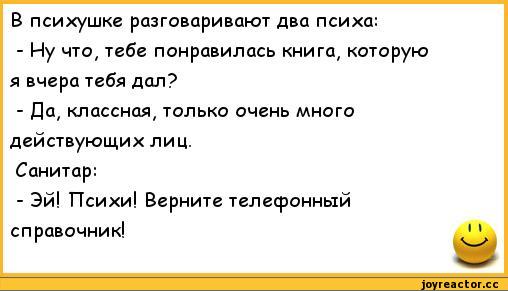 В психушке разговаривают два психа:
- Ну что, тебе понравилась книга, которую я вчера тебя дал?
- Да, классная, только очень много действующих лиц.
Санитар:
- Эй! Психи! Верните телефонный справочник!

joyreactor.cc